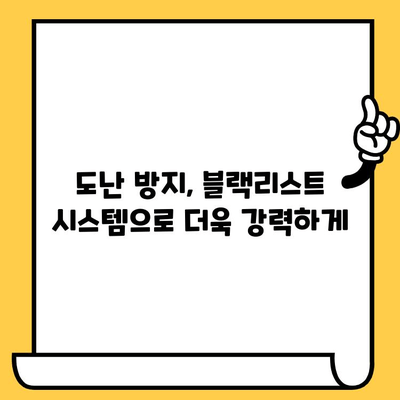 도난 방지, 블랙리스트 시스템으로 더욱 강력하게